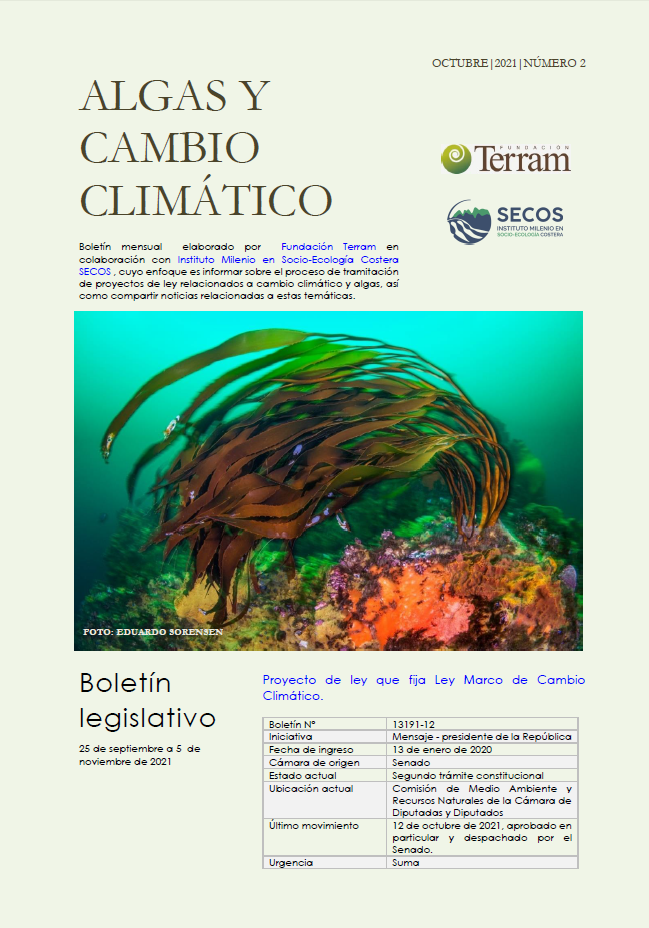 OCTUBRE | 2021 | NÚMERO 2

ALGAS Y CAMBIO CLIMÁTICO

FUNDACIÓN Terram

SECOS INSTITUTO MILENIO EN SOCIO-ECOLOGÍA COSTERA

Boletín mensual elaborado por Fundación Terram en colaboración con Instituto Milenio en Socio-Ecología Costera SECOS , cuyo enfoque es informar sobre el proceso de tramitación de proyectos de ley relacionados a cambio climático y algas, así como compartir noticias relacionadas a estas temáticas.

FOTO: EDUARDO SORENSEN

Boletín legislativo

25 de septiembre a 5 de noviembre de 2021

Proyecto de ley que fija Ley Marco de Cambio Climático.

| Boletín N° | 13191-12 |
|---|---|
| Iniciativa | Mensaje - presidente de la República |
| Fecha de ingreso | 13 de enero de 2020 |
| Cámara de origen | Senado |
| Estado actual | Segundo trámite constitucional |
| Ubicación actual | Comisión de Medio Ambiente y Recursos Naturales de la Cámara de Diputadas y Diputados |
| Último movimiento | 12 de octubre de 2021, aprobado en particular y despachado por el Senado. |
| Urgencia | Suma |